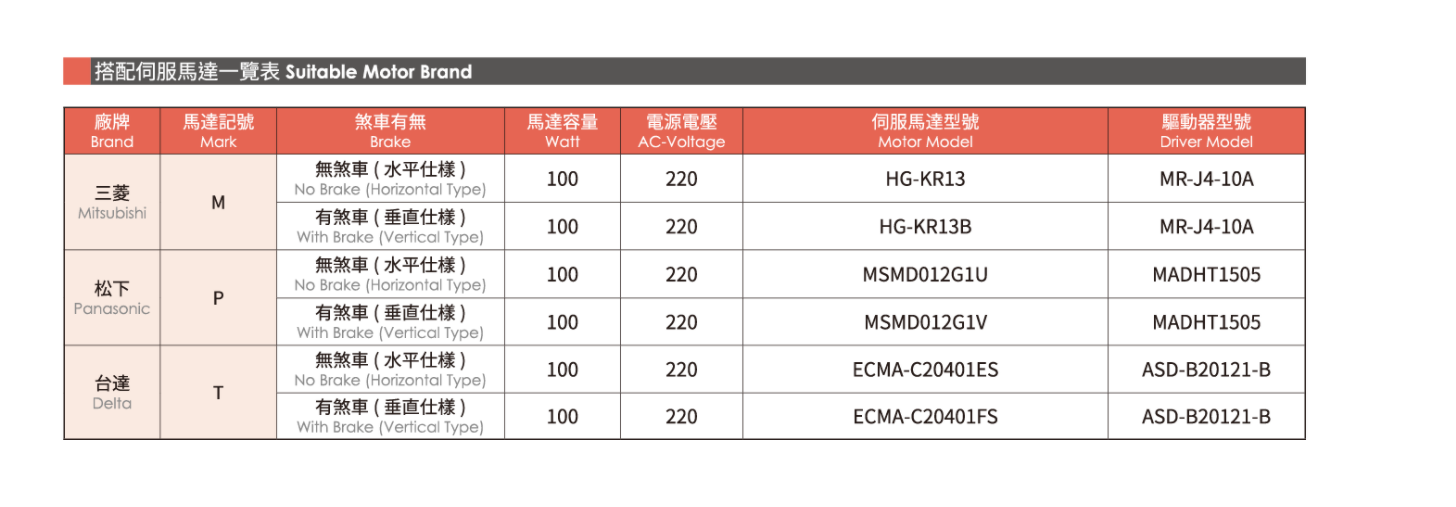 搭配伺服馬達一覽表 Suitable Motor Brand

| 廠牌 Brand | 馬達記號 Mark | 煞車有無 Brake | 馬達容量 Watt | 電源電壓 AC-Voltage | 伺服馬達型號 Motor Model | 驅動器型號 Driver Model |
|---|---|---|---|---|---|---|
| 三菱 Mitsubishi | M | 無煞車(水平仕樣) No Brake (Horizontal Type) | 100 | 220 | HG-KR13 | MR-J4-10A |
| | | 有煞車(垂直仕樣) With Brake (Vertical Type) | 100 | 220 | HG-KR13B | MR-J4-10A |
| 松下 Panasonic | P | 無煞車(水平仕樣) No Brake (Horizontal Type) | 100 | 220 | MSMD012G1U | MADHT1505 |
| | | 有煞車(垂直仕樣) With Brake (Vertical Type) | 100 | 220 | MSMD012G1V | MADHT1505 |
| 台達 Delta | T | 無煞車(水平仕樣) No Brake (Horizontal Type) | 100 | 220 | ECMA-C20401ES | ASD-B20121-B |
| | | 有煞車(垂直仕樣) With Brake (Vertical Type) | 100 | 220 | ECMA-C20401FS | ASD-B20121-B |